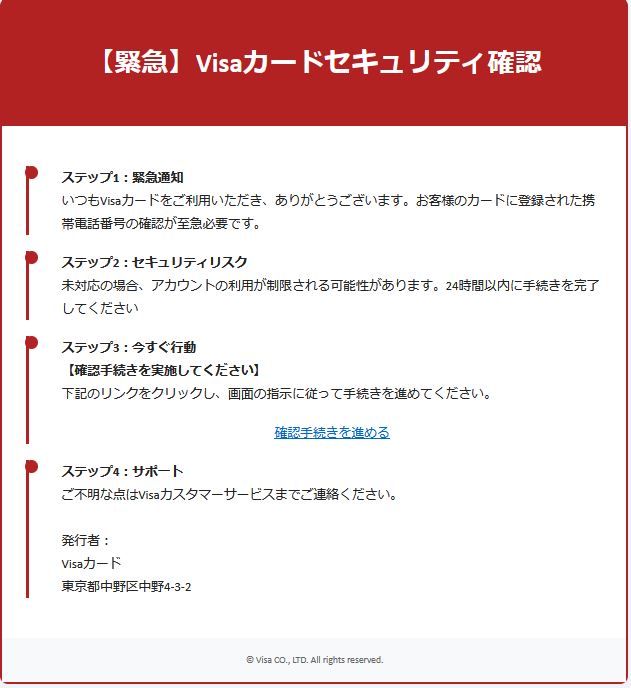 【緊急】Visaカードセキュリティ確認

ステップ1：緊急通知
いつもVisaカードをご利用いただき、ありがとうございます。お客様のカードに登録された携帯電話番号の確認が至急必要です。

ステップ2：セキュリティリスク
未対応の場合、アカウントの利用が制限される可能性があります。24時間以内に手続きを完了してください

ステップ3：今すぐ行動
【確認手続きを実施してください】
下記のリンクをクリックし、画面の指示に従って手続きを進めてください。

確認手続きを進める

ステップ4：サポート
ご不明な点はVisaカスタマーサービスまでご連絡ください。

発行者：
Visaカード
東京都中野区中野4-3-2

© Visa CO., LTD. All rights reserved.